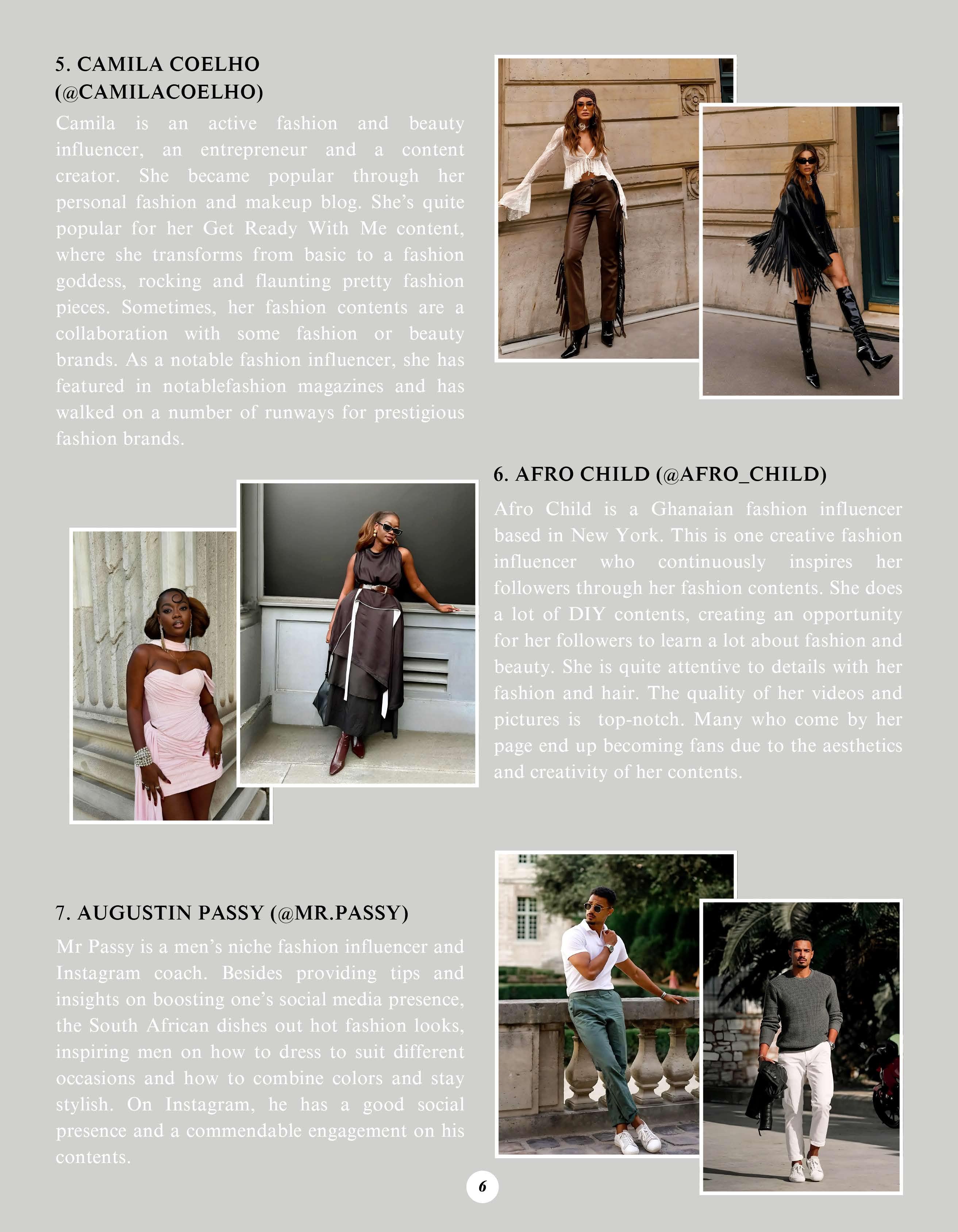 5. CAMILA COELHO (@CAMILACOELHO)

Camila is an active fashion and beauty influencer, an entrepreneur and a content creator. She became popular through her personal fashion and makeup blog. She's quite popular for her Get Ready With Me content, where she transforms from basic to a fashion goddess, rocking and flaunting pretty fashion pieces. Sometimes, her fashion contents are a collaboration with some fashion or beauty brands. As a notable fashion influencer, she has featured in notablefashion magazines and has walked on a number of runways for prestigious fashion brands.

6. AFRO CHILD (@AFRO_CHILD)

Afro Child is a Ghanaian fashion influencer based in New York. This is one creative fashion influencer who continuously inspires her followers through her fashion contents. She does a lot of DIY contents, creating an opportunity for her followers to learn a lot about fashion and beauty. She is quite attentive to details with her fashion and hair. The quality of her videos and pictures is top-notch. Many who come by her page end up becoming fans due to the aesthetics and creativity of her contents.

7. AUGUSTIN PASSY (@MR.PASSY)

Mr Passy is a men's niche fashion influencer and Instagram coach. Besides providing tips and insights on boosting one's social media presence, the South African dishes out hot fashion looks, inspiring men on how to dress to suit different occasions and how to combine colors and stay stylish. On Instagram, he has a good social presence and a commendable engagement on his contents.

6